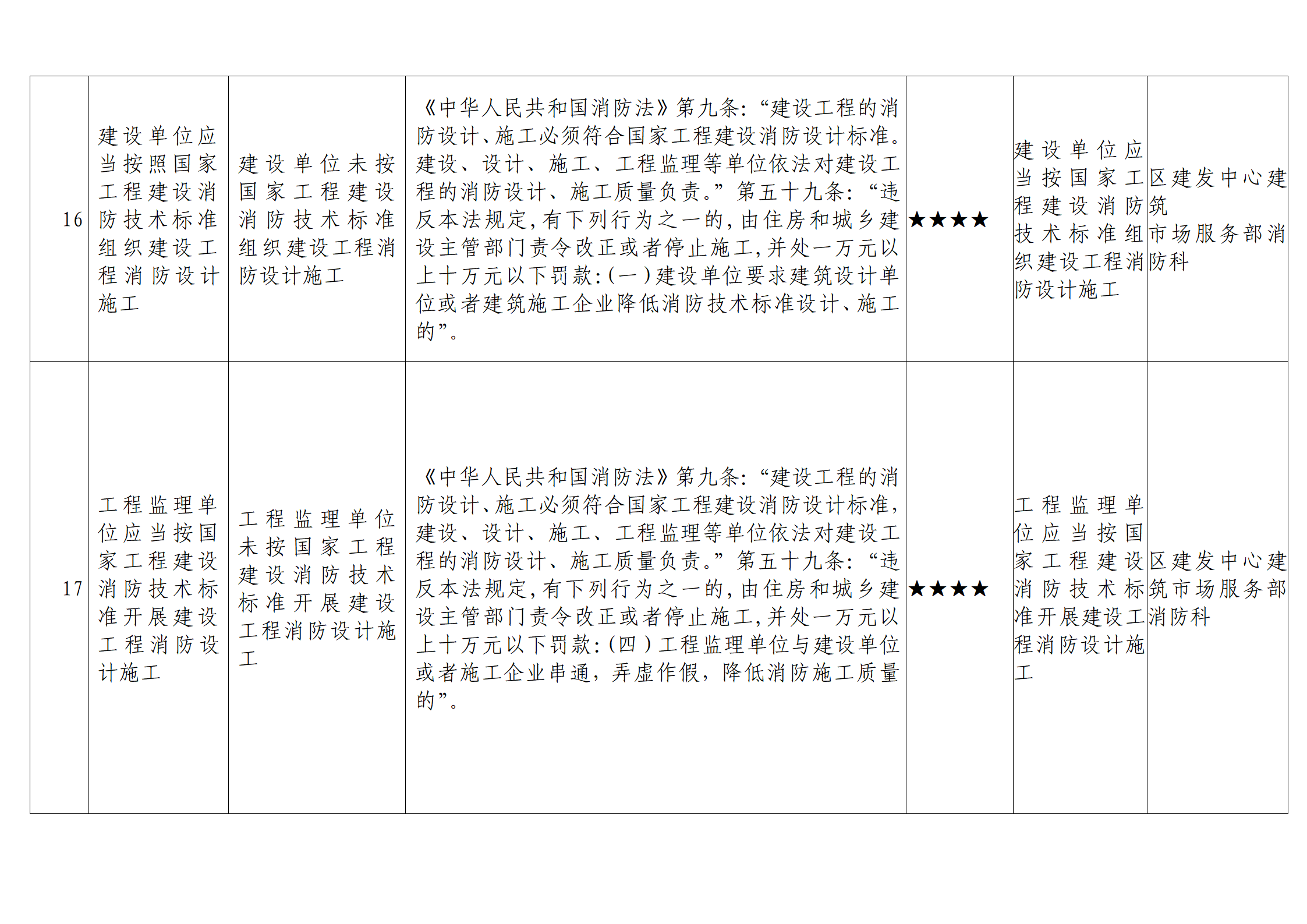 | 16 | 建设单位应当按照国家工程建设消防技术标准组织建设工程消防设计施工 | 建设单位未按国家工程建设消防技术标准组织建设工程消防设计施工 | 《中华人民共和国消防法》第九条:“建设工程的消防设计、施工必须符合国家工程建设消防设计标准。建设、设计、施工、工程监理等单位依法对建设工程的消防设计、施工质量负责。”第五十九条:“违反本法规定,有下列行为之一的,由住房和城乡建设主管部门责令改正或者停止施工,并处一万元以上十万元以下罚款:(一)建设单位要求建筑设计单位或者建筑施工企业降低消防技术标准设计、施工的”。 | ★★★★ | 建设单位应当按国家工程建设消防技术标准组织建设工程消防设计施工 | 区建发中心建筑市场服务部消防科 |
|---|---|---|---|---|---|---|
| 17 | 工程监理单位应当按国家工程建设消防技术标准开展建设工程消防设计施工 | 工程监理单位未按国家工程建设消防技术标准开展建设工程消防设计施工 | 《中华人民共和国消防法》第九条:“建设工程的消防设计、施工必须符合国家工程建设消防设计标准,建设、设计、施工、工程监理等单位依法对建设工程的消防设计、施工质量负责。”第五十九条:“违反本法规定,有下列行为之一的,由住房和城乡建设主管部门责令改正或者停止施工,并处一万元以上十万元以下罚款:(四)工程监理单位与建设单位或者施工企业串通,弄虚作假,降低消防施工质量的”。 | ★★★★ | 工程监理单位应当按国家工程建设消防技术标准开展建设工程消防设计施工 | 区建发中心建筑市场服务部消防科 |